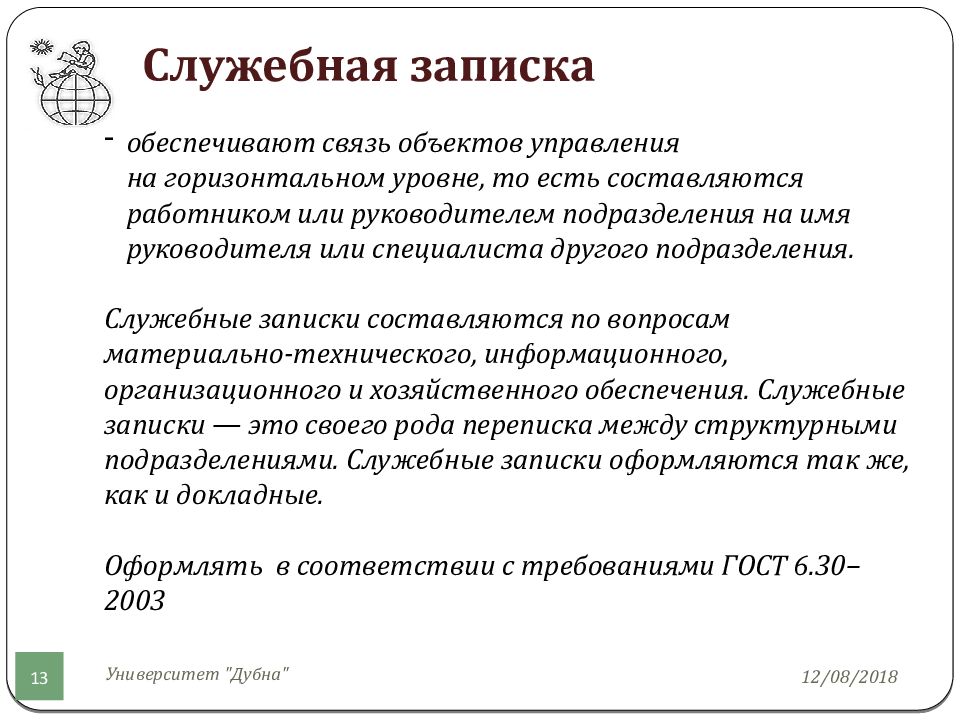 Служебная записка

- обеспечивают связь объектов управления на горизонтальном уровне, то есть составляются работником или руководителем подразделения на имя руководителя или специалиста другого подразделения.

Служебные записки составляются по вопросам материально-технического, информационного, организационного и хозяйственного обеспечения. Служебные записки — это своего рода переписка между структурными подразделениями. Служебные записки оформляются так же, как и докладные.

Оформлять в соответствии с требованиями ГОСТ 6.30–2003

13

Университет "Дубна"

12/08/2018